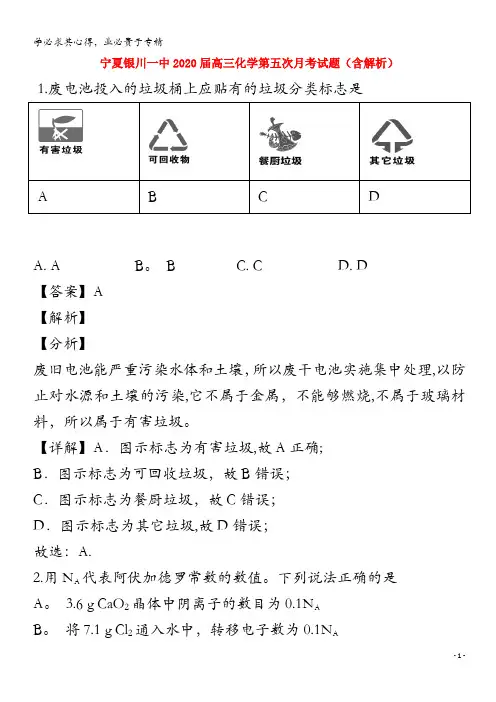 学必求其心得，业必贵于专精

宁夏银川一中2020届高三化学第五次月考试题（含解析）

1.废电池投入的垃圾桶上应贴有的垃圾分类标志是

| 有害垃圾 | 可回收物 | 餐厨垃圾 | 其它垃圾 |
|---|---|---|---|
| A | B | C | D |

A. A　　B。 B　　C. C　　D. D

【答案】A

【解析】

【分析】

废旧电池能严重污染水体和土壤，所以废干电池实施集中处理，以防止对水源和土壤的污染，它不属于金属，不能够燃烧，不属于玻璃材料，所以属于有害垃圾。

【详解】A．图示标志为有害垃圾，故A正确；

B．图示标志为可回收垃圾，故B错误；

C．图示标志为餐厨垃圾，故C错误；

D．图示标志为其它垃圾，故D错误；

故选：A.

2.用$N_A$代表阿伏加德罗常数的数值。下列说法正确的是

A。 3.6 g $CaO_2$晶体中阴离子的数目为$0.1N_A$

B。 将7.1 g $Cl_2$通入水中，转移电子数为$0.1N_A$

- 1 -